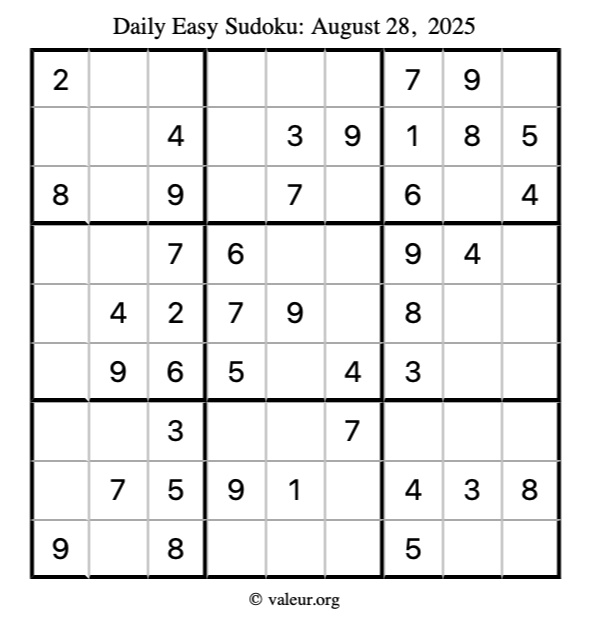 Daily Easy Sudoku: August 28, 2025

| 2 |  |  |  |  |  | 7 | 9 |  |
|---|---|---|---|---|---|---|---|---|
|  |  | 4 |  | 3 | 9 | 1 | 8 | 5 |
| 8 |  | 9 |  | 7 |  | 6 |  | 4 |
|  |  | 7 | 6 |  |  | 9 | 4 |  |
|  | 4 | 2 | 7 | 9 |  | 8 |  |  |
|  | 9 | 6 | 5 |  | 4 | 3 |  |  |
|  |  | 3 |  |  | 7 |  |  |  |
|  | 7 | 5 | 9 | 1 |  | 4 | 3 | 8 |
| 9 |  | 8 |  |  |  | 5 |  |  |

© valeur.org